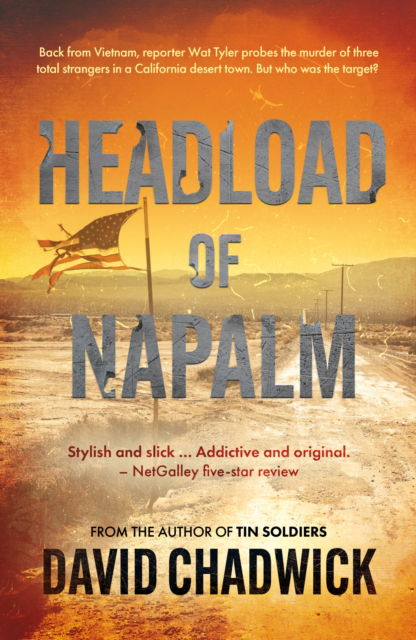 Back from Vietnam, reporter Wat Tyler probes the murder of three total strangers in a California desert town. But who was the target?

HEADLOAD OF NAPALM

Stylish and slick ... Addictive and original.
– NetGalley five-star review

FROM THE AUTHOR OF TIN SOLDIERS

DAVID CHADWICK